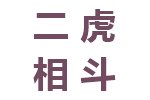 二虎
相斗